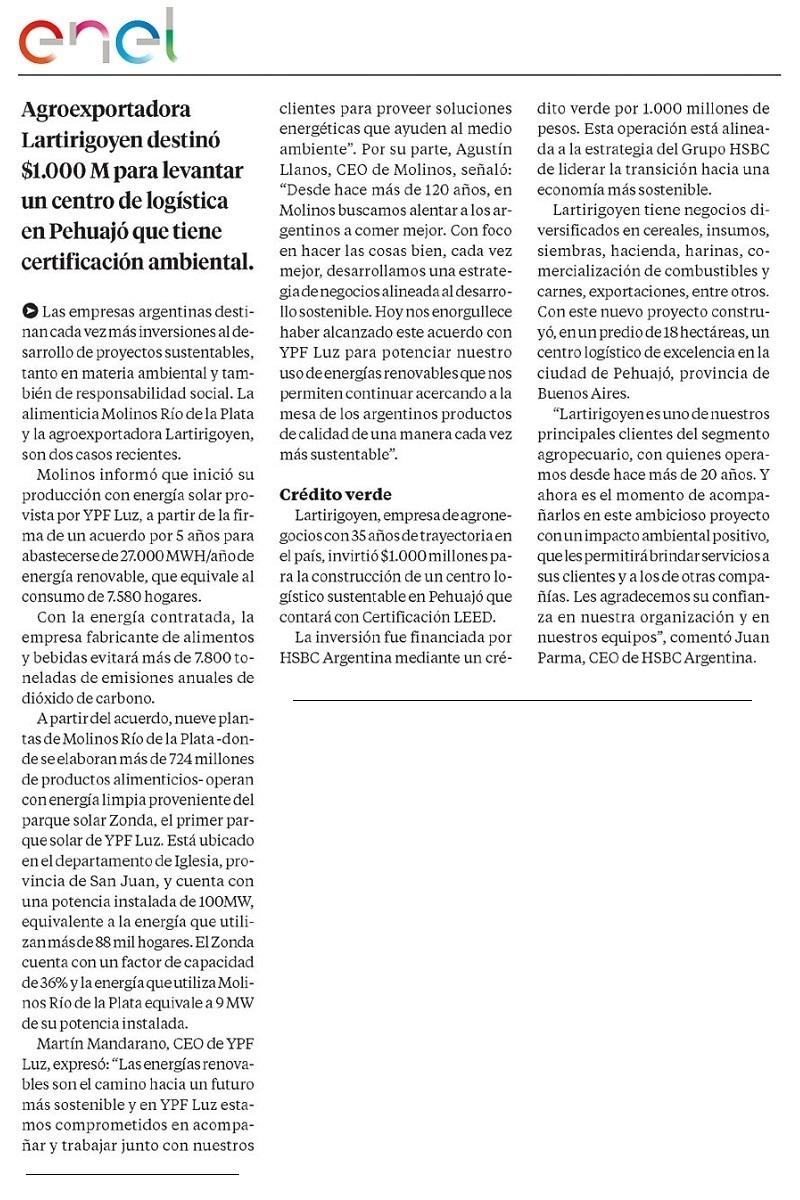 enel

Agroexportadora Lartirigoyen destinó $1.000 M para levantar un centro de logística en Pehuajó que tiene certificación ambiental.

Las empresas argentinas destinan cada vez más inversiones al desarrollo de proyectos sustentables, tanto en materia ambiental y también de responsabilidad social. La alimenticia Molinos Río de la Plata y la agroexportadora Lartirigoyen, son dos casos recientes.

Molinos informó que inició su producción con energía solar provista por YPF Luz, a partir de la firma de un acuerdo por 5 años para abastecerse de 27.000 MWH/año de energía renovable, que equivale al consumo de 7.580 hogares.

Con la energía contratada, la empresa fabricante de alimentos y bebidas evitará más de 7.800 toneladas de emisiones anuales de dióxido de carbono.

A partir del acuerdo, nueve plantas de Molinos Río de la Plata -donde se elaboran más de 724 millones de productos alimenticios- operan con energía limpia proveniente del parque solar Zonda, el primer parque solar de YPF Luz. Está ubicado en el departamento de Iglesia, provincia de San Juan, y cuenta con una potencia instalada de 100MW, equivalente a la energía que utilizan más de 88 mil hogares. El Zonda cuenta con un factor de capacidad de 36% y la energía que utiliza Molinos Río de la Plata equivale a 9 MW de su potencia instalada.

Martín Mandarano, CEO de YPF Luz, expresó: "Las energías renovables son el camino hacia un futuro más sostenible y en YPF Luz estamos comprometidos en acompañar y trabajar junto con nuestros clientes para proveer soluciones energéticas que ayuden al medio ambiente". Por su parte, Agustín Llanos, CEO de Molinos, señaló: "Desde hace más de 120 años, en Molinos buscamos alentar a los argentinos a comer mejor. Con foco en hacer las cosas bien, cada vez mejor, desarrollamos una estrategia de negocios alineada al desarrollo sostenible. Hoy nos enorgullece haber alcanzado este acuerdo con YPF Luz para potenciar nuestro uso de energías renovables que nos permiten continuar acercando a la mesa de los argentinos productos de calidad de una manera cada vez más sustentable".

Crédito verde

Lartirigoyen, empresa de agronegocios con 35 años de trayectoria en el país, invirtió $1.000 millones para la construcción de un centro logístico sustentable en Pehuajó que contará con Certificación LEED.

La inversión fue financiada por HSBC Argentina mediante un crédito verde por 1.000 millones de pesos. Esta operación está alineada a la estrategia del Grupo HSBC de liderar la transición hacia una economía más sostenible.

Lartirigoyen tiene negocios diversificados en cereales, insumos, siembras, hacienda, harinas, comercialización de combustibles y carnes, exportaciones, entre otros. Con este nuevo proyecto construyó, en un predio de 18 hectáreas, un centro logístico de excelencia en la ciudad de Pehuajó, provincia de Buenos Aires.

"Lartirigoyen es uno de nuestros principales clientes del segmento agropecuario, con quienes operamos desde hace más de 20 años. Y ahora es el momento de acompañarlos en este ambicioso proyecto con un impacto ambiental positivo, que les permitirá brindar servicios a sus clientes y a los de otras compañías. Les agradecemos su confianza en nuestra organización y en nuestros equipos", comentó Juan Parma, CEO de HSBC Argentina.